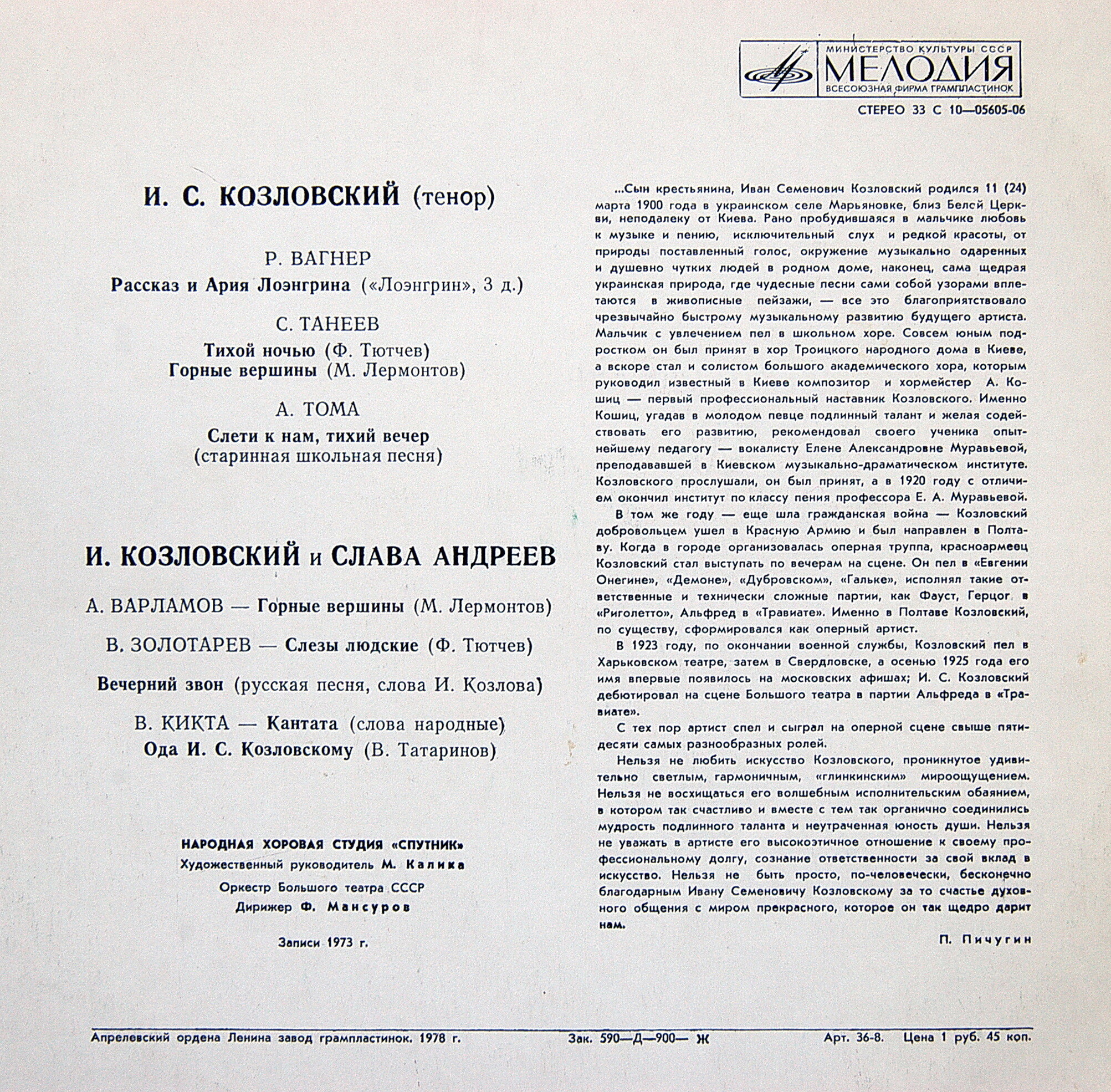 МИНИСТЕРСТВО КУЛЬТУРЫ СССР
МЕЛОДИЯ
ВСЕСОЮЗНАЯ ФИРМА ГРАМПЛАСТИНОК

СТЕРЕО 33 С 10—05605-06

И. С. КОЗЛОВСКИЙ (тенор)

Р. ВАГНЕР
Рассказ и Ария Лоэнгрина («Лоэнгрин», 3 д.)

С. ТАНЕЕВ
Тихой ночью (Ф. Тютчев)
Горные вершины (М. Лермонтов)

А. ТОМА
Слети к нам, тихий вечер
(старинная школьная песня)

И. КОЗЛОВСКИЙ и СЛАВА АНДРЕЕВ

А. ВАРЛАМОВ — Горные вершины (М. Лермонтов)

В. ЗОЛОТАРЕВ — Слезы людские (Ф. Тютчев)

Вечерний звон (русская песня, слова И. Козлова)

В. КИКТА — Кантата (слова народные)
Ода И. С. Козловскому (В. Татаринов)

НАРОДНАЯ ХОРОВАЯ СТУДИЯ «СПУТНИК»
Художественный руководитель М. Калика
Оркестр Большого театра СССР
Дирижер Ф. Мансуров

Записи 1973 г.

...Сын крестьянина, Иван Семенович Козловский родился 11 (24) марта 1900 года в украинском селе Марьяновке, близ Белой Церкви, неподалеку от Киева. Рано пробудившаяся в мальчике любовь к музыке и пению, исключительный слух и редкой красоты, от природы поставленный голос, окружение музыкально одаренных и душевно чутких людей в родном доме, наконец, сама щедрая украинская природа, где чудесные песни сами собой узорами вплетаются в живописные пейзажи, — все это благоприятствовало чрезвычайно быстрому музыкальному развитию будущего артиста. Мальчик с увлечением пел в школьном хоре. Совсем юным подростком он был принят в хор Троицкого народного дома в Киеве, а вскоре стал и солистом большого академического хора, которым руководил известный в Киеве композитор и хормейстер А. Кошиц — первый профессиональный наставник Козловского. Именно Кошиц, угадав в молодом певце подлинный талант и желая содействовать его развитию, рекомендовал своего ученика опытнейшему педагогу — вокалисту Елене Александровне Муравьевой, преподававшей в Киевском музыкально-драматическом институте. Козловского прослушали, он был принят, а в 1920 году с отличием окончил институт по классу пения профессора Е. А. Муравьевой.

В том же году — еще шла гражданская война — Козловский добровольцем ушел в Красную Армию и был направлен в Полтаву. Когда в городе организовалась оперная труппа, красноармеец Козловский стал выступать по вечерам на сцене. Он пел в «Евгении Онегине», «Демоне», «Дубровском», «Гальке», исполнял такие ответственные и технически сложные партии, как Фауст, Герцог в «Риголетто», Альфред в «Травиате». Именно в Полтаве Козловский, по существу, сформировался как оперный артист.

В 1923 году, по окончании военной службы, Козловский пел в Харьковском театре, затем в Свердловске, а осенью 1925 года его имя впервые появилось на московских афишах; И. С. Козловский дебютировал на сцене Большого театра в партии Альфреда в «Травиате».

С тех пор артист спел и сыграл на оперной сцене свыше пятидесяти самых разнообразных ролей.

Нельзя не любить искусство Козловского, проникнутое удивительно светлым, гармоничным, «глинкинским» мироощущением. Нельзя не восхищаться его волшебным исполнительским обаянием, в котором так счастливо и вместе с тем так органично соединились мудрость подлинного таланта и неутраченная юность души. Нельзя не уважать в артисте его высокоэтичное отношение к своему профессиональному долгу, сознание ответственности за свой вклад в искусство. Нельзя не быть просто, по-человечески, бесконечно благодарным Ивану Семеновичу Козловскому за то счастье духовного общения с миром прекрасного, которое он так щедро дарит нам.

П. Пичугин

Апрелевский ордена Ленина завод грампластинок. 1978 г. Зак. 590—Д—900— Ж Арт. 36-8. Цена 1 руб. 45 коп.